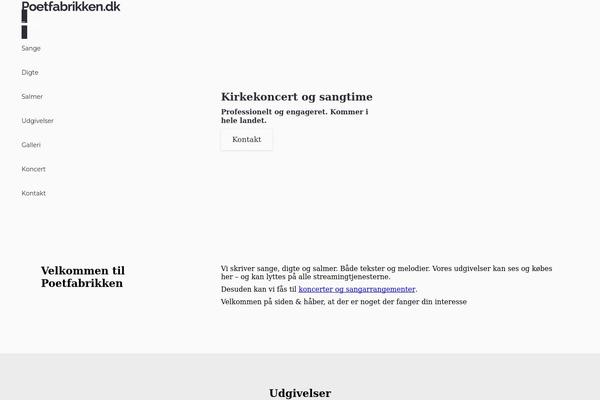 Poetfabrikken.dk

Sange

Digte

Salmer

Udgivelser

Galleri

Koncert

Kontakt

Kirkekoncert og sangtime

Professionelt og engageret. Kommer i hele landet.

Kontakt

Velkommen til Poetfabrikken

Vi skriver sange, digte og salmer. Både tekster og melodier. Vores udgivelser kan ses og købes her – og kan lyttes på alle streamingtjenesterne.

Desuden kan vi fås til koncerter og sangarrangementer.

Velkommen på siden & håber, at der er noget der fanger din interesse

Udgivelser